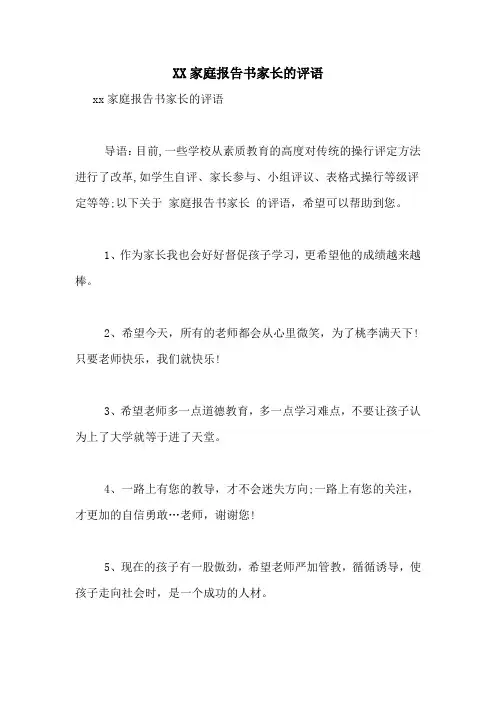 XX 家庭报告书家长的评语

xx 家庭报告书家长的评语

导语：目前,一些学校从素质教育的高度对传统的操行评定方法进行了改革,如学生自评、家长参与、小组评议、表格式操行等级评定等等;以下关于 家庭报告书家长 的评语，希望可以帮助到您。

1、作为家长我也会好好督促孩子学习，更希望他的成绩越来越棒。

2、希望今天，所有的老师都会从心里微笑，为了桃李满天下！只要老师快乐，我们就快乐！

3、希望老师多一点道德教育，多一点学习难点，不要让孩子认为上了大学就等于进了天堂。

4、一路上有您的教导，才不会迷失方向;一路上有您的关注，才更加的自信勇敢…老师，谢谢您!

5、现在的孩子有一股傲劲，希望老师严加管教，循循诱导，使孩子走向社会时，是一个成功的人材。